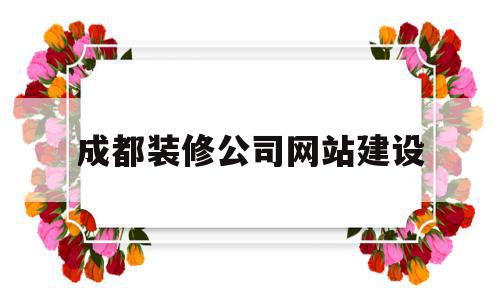 成都装修公司网站建设